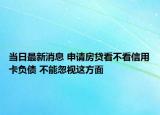 当日最新消息 申请房贷看不看信用卡负债 不能忽视这方面